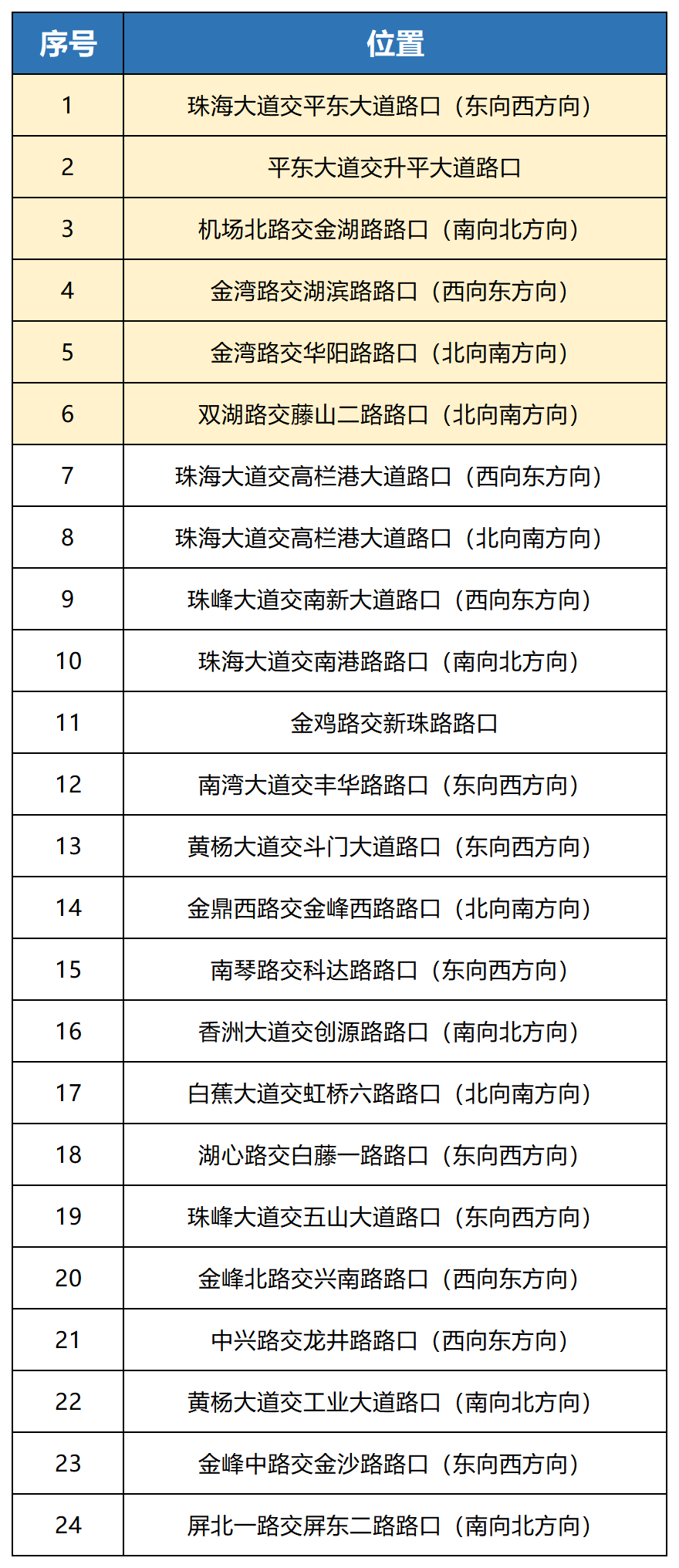 | 序号 | 位置 |
|---|---|
| 1 | 珠海大道交平东大道路口（东向西方向） |
| 2 | 平东大道交升平大道路口 |
| 3 | 机场北路交金湖路路口（南向北方向） |
| 4 | 金湾路交湖滨路路口（西向东方向） |
| 5 | 金湾路交华阳路路口（北向南方向） |
| 6 | 双湖路交藤山二路路口（北向南方向） |
| 7 | 珠海大道交高栏港大道路口（西向东方向） |
| 8 | 珠海大道交高栏港大道路口（北向南方向） |
| 9 | 珠峰大道交南新大道路口（西向东方向） |
| 10 | 珠海大道交南港路路口（南向北方向） |
| 11 | 金鸡路交新珠路路口 |
| 12 | 南湾大道交丰华路路口（东向西方向） |
| 13 | 黄杨大道交斗门大道路口（东向西方向） |
| 14 | 金鼎西路交金峰西路路口（北向南方向） |
| 15 | 南琴路交科达路路口（东向西方向） |
| 16 | 香洲大道交创源路路口（南向北方向） |
| 17 | 白蕉大道交虹桥六路路口（北向南方向） |
| 18 | 湖心路交白藤一路路口（东向西方向） |
| 19 | 珠峰大道交五山大道路口（东向西方向） |
| 20 | 金峰北路交兴南路路口（西向东方向） |
| 21 | 中兴路交龙井路路口（西向东方向） |
| 22 | 黄杨大道交工业大道路口（南向北方向） |
| 23 | 金峰中路交金沙路路口（东向西方向） |
| 24 | 屏北一路交屏东二路路口（南向北方向） |